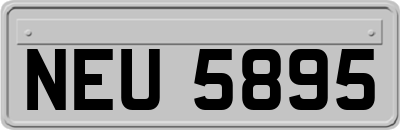 NEU 5895